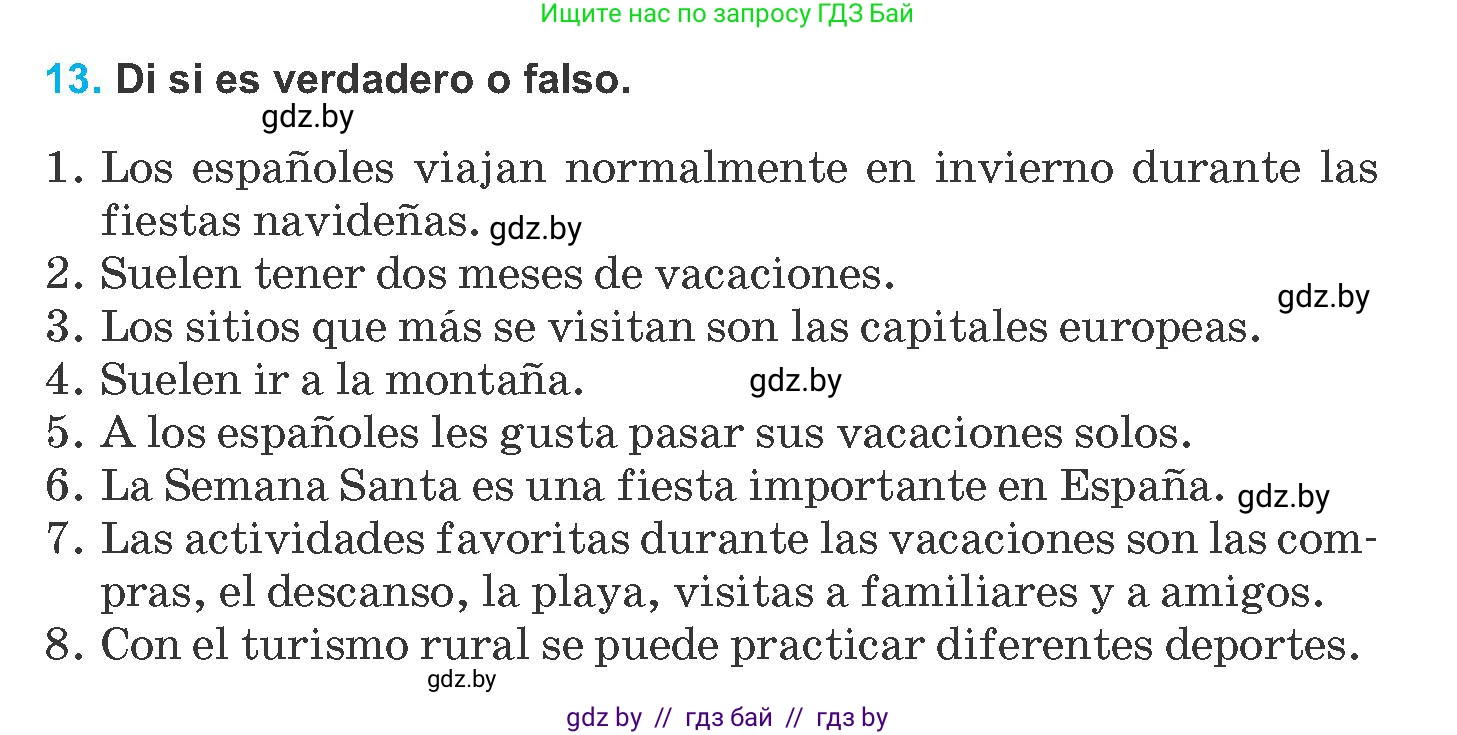 Ищите нас по запросу ГДЗ Бай

13. Di si es verdadero o falso.

gdz.by

1. Los españoles viajan normalmente en invierno durante las fiestas navideñas. gdz.by
2. Suelen tener dos meses de vacaciones.
gdz.by
3. Los sitios que más se visitan son las capitales europeas.
4. Suelen ir a la montaña. gdz.by
5. A los españoles les gusta pasar sus vacaciones solos.
6. La Semana Santa es una fiesta importante en España. gdz.by
7. Las actividades favoritas durante las vacaciones son las compras, el descanso, la playa, visitas a familiares y a amigos.
8. Con el turismo rural se puede practicar diferentes deportes.
gdz.by

gdz by // гдз бай // гдз by